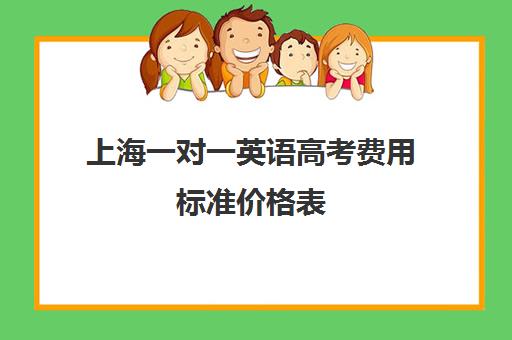 上海一对一英语高考费用标准价格表